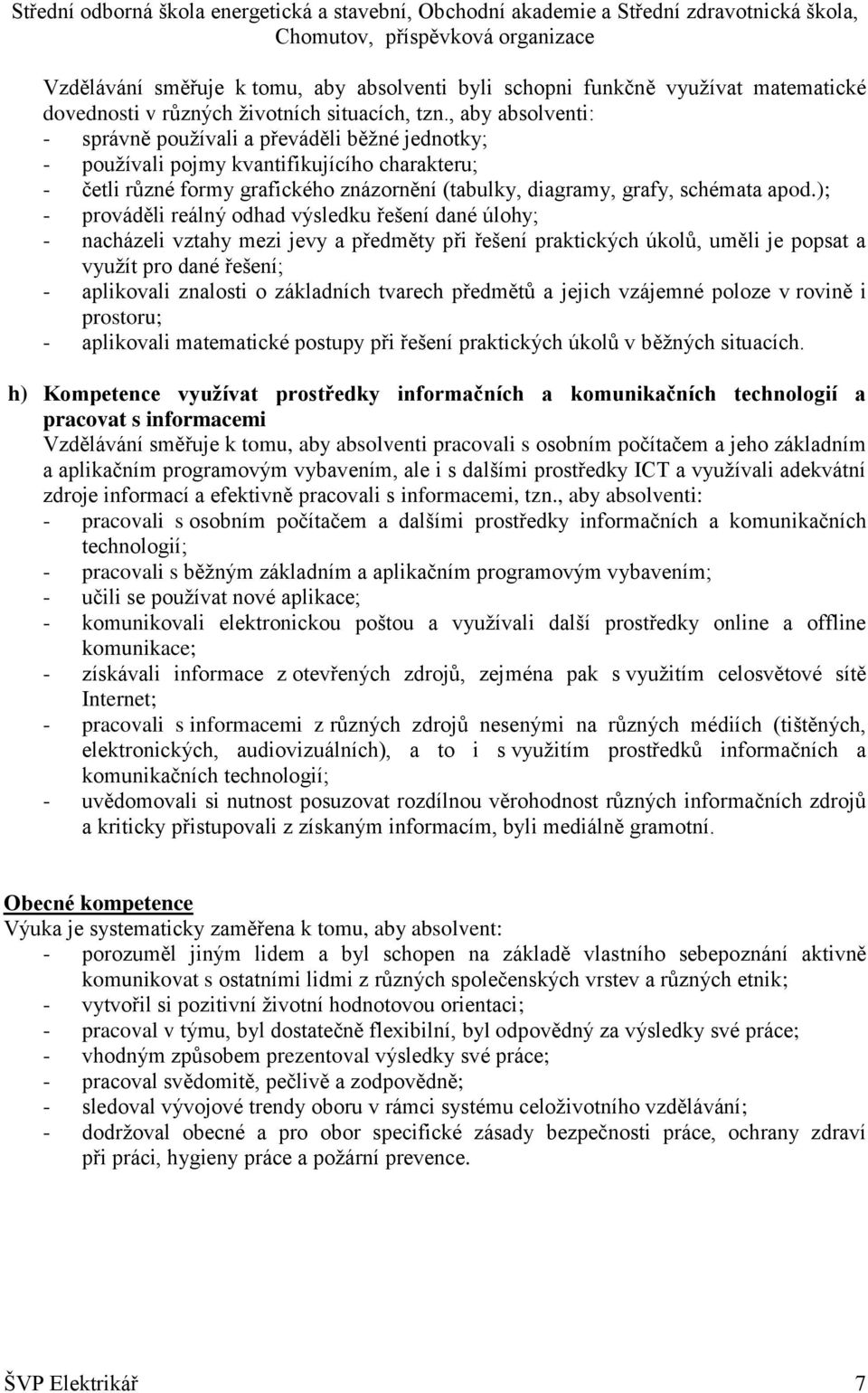 Střední odborná škola energetická a stavební, Obchodní akademie a Střední zdravotnická škola, Chomutov, příspěvková organizace

Vzdělávání směřuje k tomu, aby absolventi byli schopni funkčně využívat matematické dovednosti v různých životních situacích, tzn., aby absolventi:
- správně používali a převáděli běžné jednotky;
- používali pojmy kvantifikujícího charakteru;
- četli různé formy grafického znázornění (tabulky, diagramy, grafy, schémata apod.);
- prováděli reálný odhad výsledku řešení dané úlohy;
- nacházeli vztahy mezi jevy a předměty při řešení praktických úkolů, uměli je popsat a využít pro dané řešení;
- aplikovali znalosti o základních tvarech předmětů a jejich vzájemné poloze v rovině i prostoru;
- aplikovali matematické postupy při řešení praktických úkolů v běžných situacích.

h) Kompetence využívat prostředky informačních a komunikačních technologií a pracovat s informacemi
Vzdělávání směřuje k tomu, aby absolventi pracovali s osobním počítačem a jeho základním a aplikačním programovým vybavením, ale i s dalšími prostředky ICT a využívali adekvátní zdroje informací a efektivně pracovali s informacemi, tzn., aby absolventi:
- pracovali s osobním počítačem a dalšími prostředky informačních a komunikačních technologií;
- pracovali s běžným základním a aplikačním programovým vybavením;
- učili se používat nové aplikace;
- komunikovali elektronickou poštou a využívali další prostředky online a offline komunikace;
- získávali informace z otevřených zdrojů, zejména pak s využitím celosvětové sítě Internet;
- pracovali s informacemi z různých zdrojů nesenými na různých médiích (tištěných, elektronických, audiovizuálních), a to i s využitím prostředků informačních a komunikačních technologií;
- uvědomovali si nutnost posuzovat rozdílnou věrohodnost různých informačních zdrojů a kriticky přistupovali z získaným informacím, byli mediálně gramotní.

Obecné kompetence
Výuka je systematicky zaměřena k tomu, aby absolvent:
- porozuměl jiným lidem a byl schopen na základě vlastního sebepoznání aktivně komunikovat s ostatními lidmi z různých společenských vrstev a různých etnik;
- vytvořil si pozitivní životní hodnotovou orientaci;
- pracoval v týmu, byl dostatečně flexibilní, byl odpovědný za výsledky své práce;
- vhodným způsobem prezentoval výsledky své práce;
- pracoval svědomitě, pečlivě a zodpovědně;
- sledoval vývojové trendy oboru v rámci systému celoživotního vzdělávání;
- dodržoval obecné a pro obor specifické zásady bezpečnosti práce, ochrany zdraví při práci, hygieny práce a požární prevence.

ŠVP Elektrikář 7